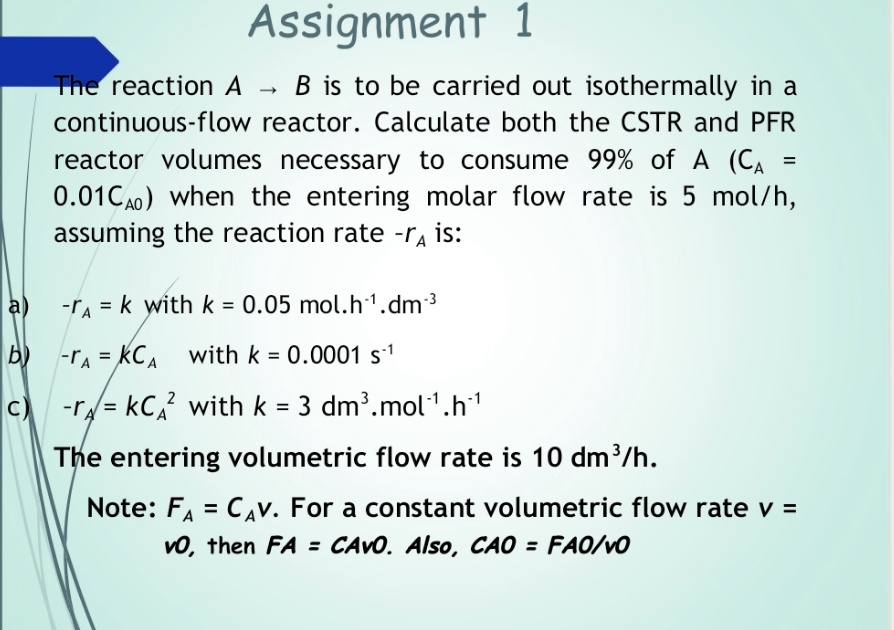 Assignment 1

The reaction $A \rightarrow B$ is to be carried out isothermally in a continuous-flow reactor. Calculate both the CSTR and PFR reactor volumes necessary to consume 99% of A ($C_A = 0.01C_{A0}$) when the entering molar flow rate is 5 mol/h, assuming the reaction rate $-r_A$ is:

a) $-r_A = k$ with $k = 0.05$ mol.h$^{-1}$.dm$^{-3}$

b) $-r_A = kC_A$ with $k = 0.0001$ s$^{-1}$

c) $-r_A = kC_A^2$ with $k = 3$ dm$^3$.mol$^{-1}$.h$^{-1}$

The entering volumetric flow rate is 10 dm$^3$/h.

Note: $F_A = C_A v$. For a constant volumetric flow rate $v = v0$, then $FA = CAv0$. Also, $CA0 = FA0/v0$